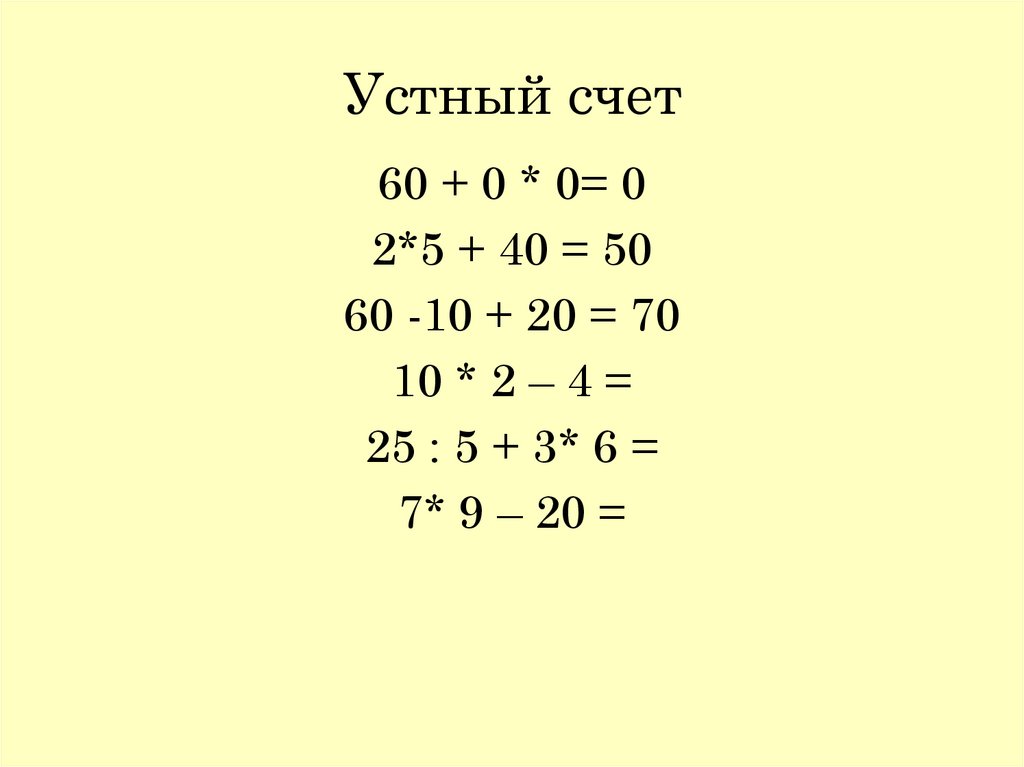 Устный счет

$60 + 0 * 0= 0$

$2*5 + 40 = 50$

$60 -10 + 20 = 70$

$10 * 2 – 4 =$

$25 : 5 + 3* 6 =$

$7* 9 – 20 =$